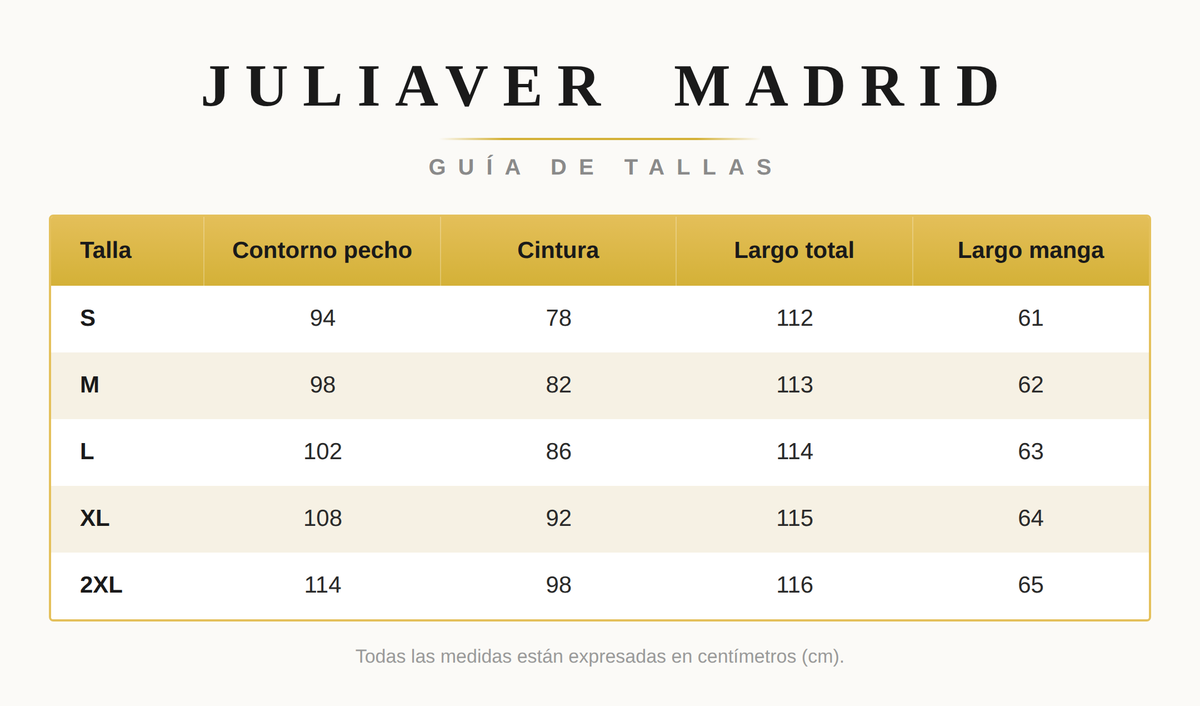 JULIAVER MADRID

GUÍA DE TALLAS

| Talla | Contorno pecho | Cintura | Largo total | Largo manga |
|---|---|---|---|---|
| S | 94 | 78 | 112 | 61 |
| M | 98 | 82 | 113 | 62 |
| L | 102 | 86 | 114 | 63 |
| XL | 108 | 92 | 115 | 64 |
| 2XL | 114 | 98 | 116 | 65 |

Todas las medidas están expresadas en centímetros (cm).